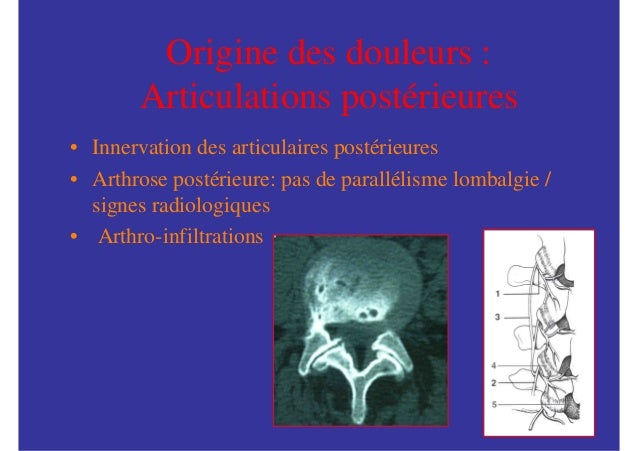 Origine des douleurs : Articulations postérieures

• Innervation des articulaires postérieures
• Arthrose postérieure: pas de parallélisme lombalgie / signes radiologiques
• Arthro-infiltrations

1
3
4
2
5